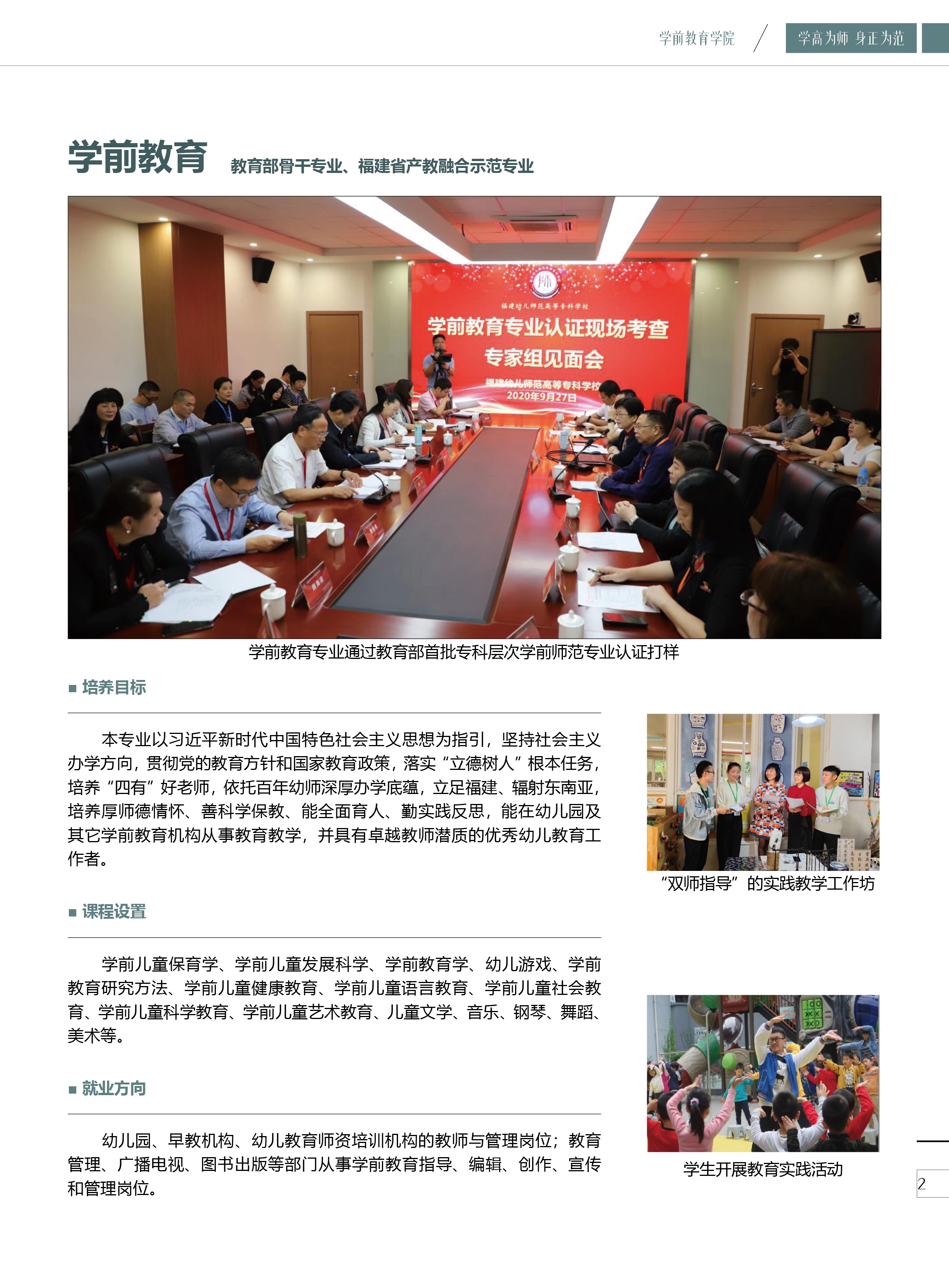 学前教育学院 / 学高为师 身正为范

学前教育 教育部骨干专业、福建省产教融合示范专业

福建幼儿师范高等专科学校

学前教育专业认证现场考查

专家组见面会

福建幼儿师范高等专科学校

2020年9月27日

学前教育专业通过教育部首批专科层次学前师范专业认证打样

■ 培养目标

本专业以习近平新时代中国特色社会主义思想为指引，坚持社会主义办学方向，贯彻党的教育方针和国家教育政策，落实“立德树人”根本任务，培养“四有”好老师，依托百年幼师深厚办学底蕴，立足福建、辐射东南亚，培养厚师德情怀、善科学保教、能全面育人、勤实践反思，能在幼儿园及其它学前教育机构从事教育教学，并具有卓越教师潜质的优秀幼儿教育工作者。

■ 课程设置

学前儿童保育学、学前儿童发展科学、学前教育学、幼儿游戏、学前教育研究方法、学前儿童健康教育、学前儿童语言教育、学前儿童社会教育、学前儿童科学教育、学前儿童艺术教育、儿童文学、音乐、钢琴、舞蹈、美术等。

■ 就业方向

幼儿园、早教机构、幼儿教育师资培训机构的教师与管理岗位；教育管理、广播电视、图书出版等部门从事学前教育指导、编辑、创作、宣传和管理岗位。

“双师指导”的实践教学工作坊

学生开展教育实践活动

2